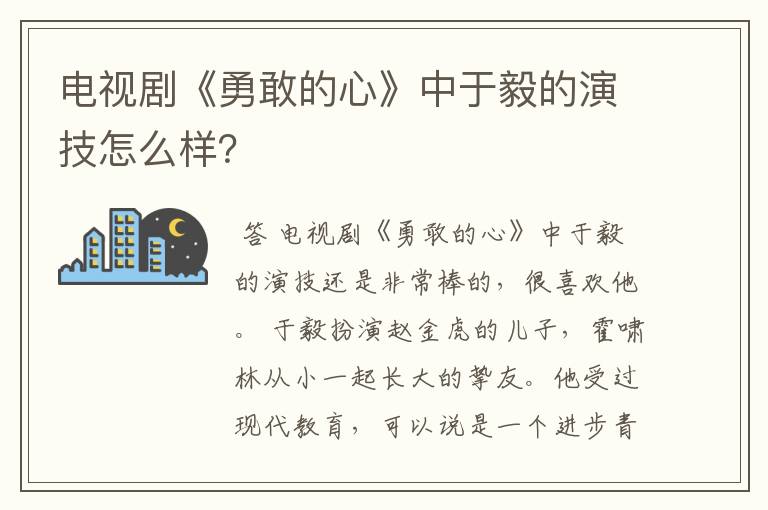 电视剧《勇敢的心》中于毅的演技怎么样?

答 电视剧《勇敢的心》中于毅的演技还是非常棒的，很喜欢他。 于毅扮演赵金虎的儿子，霍啸林从小一起长大的挚友。他受过现代教育，可以说是一个进步青